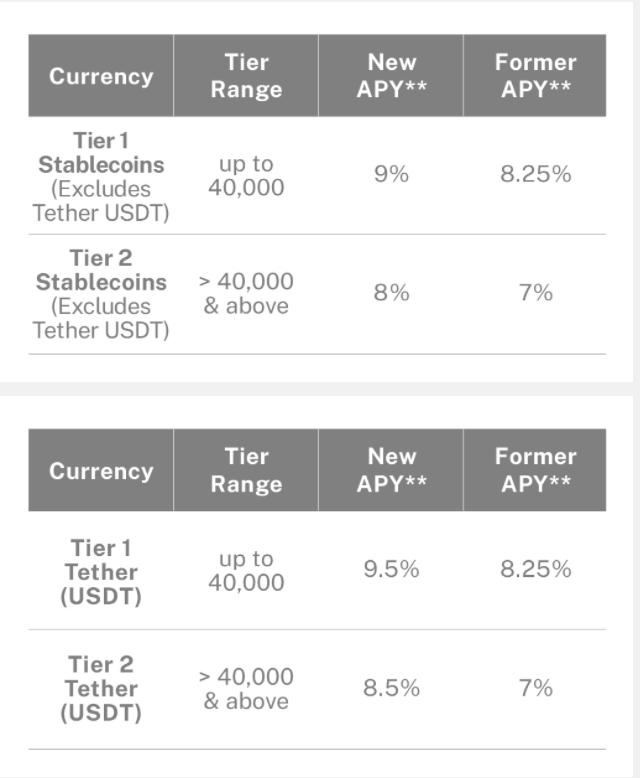 | Currency | Tier Range | New APY** | Former APY** |
|---|---|---|---|
| Tier 1 Stablecoins (Excludes Tether USDT) | up to 40,000 | 9% | 8.25% |
| Tier 2 Stablecoins (Excludes Tether USDT) | > 40,000 & above | 8% | 7% |

| Currency | Tier Range | New APY** | Former APY** |
|---|---|---|---|
| Tier 1 Tether (USDT) | up to 40,000 | 9.5% | 8.25% |
| Tier 2 Tether (USDT) | > 40,000 & above | 8.5% | 7% |